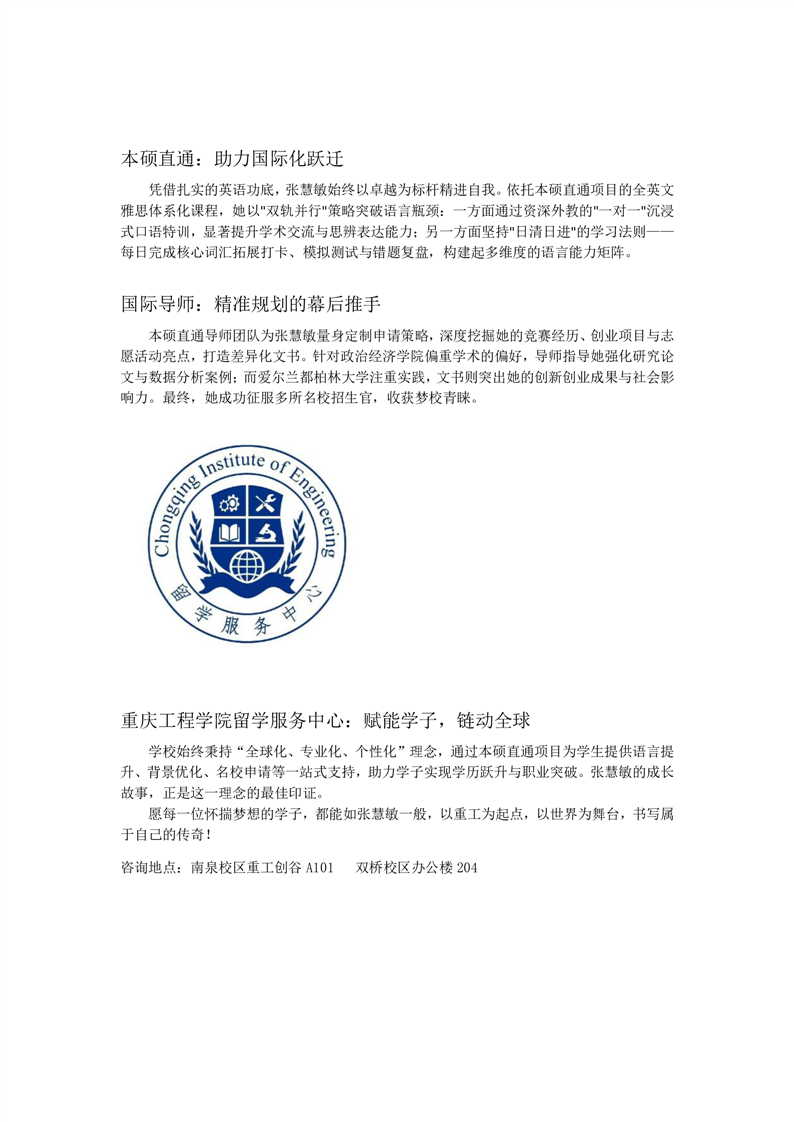 本硕直通：助力国际化跃迁

凭借扎实的英语功底，张慧敏始终以卓越为标杆精进自我。依托本硕直通项目的全英文雅思体系化课程，她以"双轨并行"策略突破语言瓶颈：一方面通过资深外教的"一对一"沉浸式口语特训，显著提升学术交流与思辨表达能力；另一方面坚持"日清日进"的学习法则——每日完成核心词汇拓展打卡、模拟测试与错题复盘，构建起多维度的语言能力矩阵。

国际导师：精准规划的幕后推手

本硕直通导师团队为张慧敏量身定制申请策略，深度挖掘她的竞赛经历、创业项目与志愿活动亮点，打造差异化文书。针对政治经济学院偏重学术的偏好，导师指导她强化研究论文与数据分析案例；而爱尔兰都柏林大学注重实践，文书则突出她的创新创业成果与社会影响力。最终，她成功征服多所名校招生官，收获梦校青睐。

Chongqing Institute of Engineering
留学服务中心

重庆工程学院留学服务中心：赋能学子，链动全球

学校始终秉持"全球化、专业化、个性化"理念，通过本硕直通项目为学生提供语言提升、背景优化、名校申请等一站式支持，助力学子实现学历跃升与职业突破。张慧敏的成长故事，正是这一理念的最佳印证。

愿每一位怀揣梦想的学子，都能如张慧敏一般，以重工为起点，以世界为舞台，书写属于自己的传奇！

咨询地点：南泉校区重工创谷 A101　　双桥校区办公楼 204